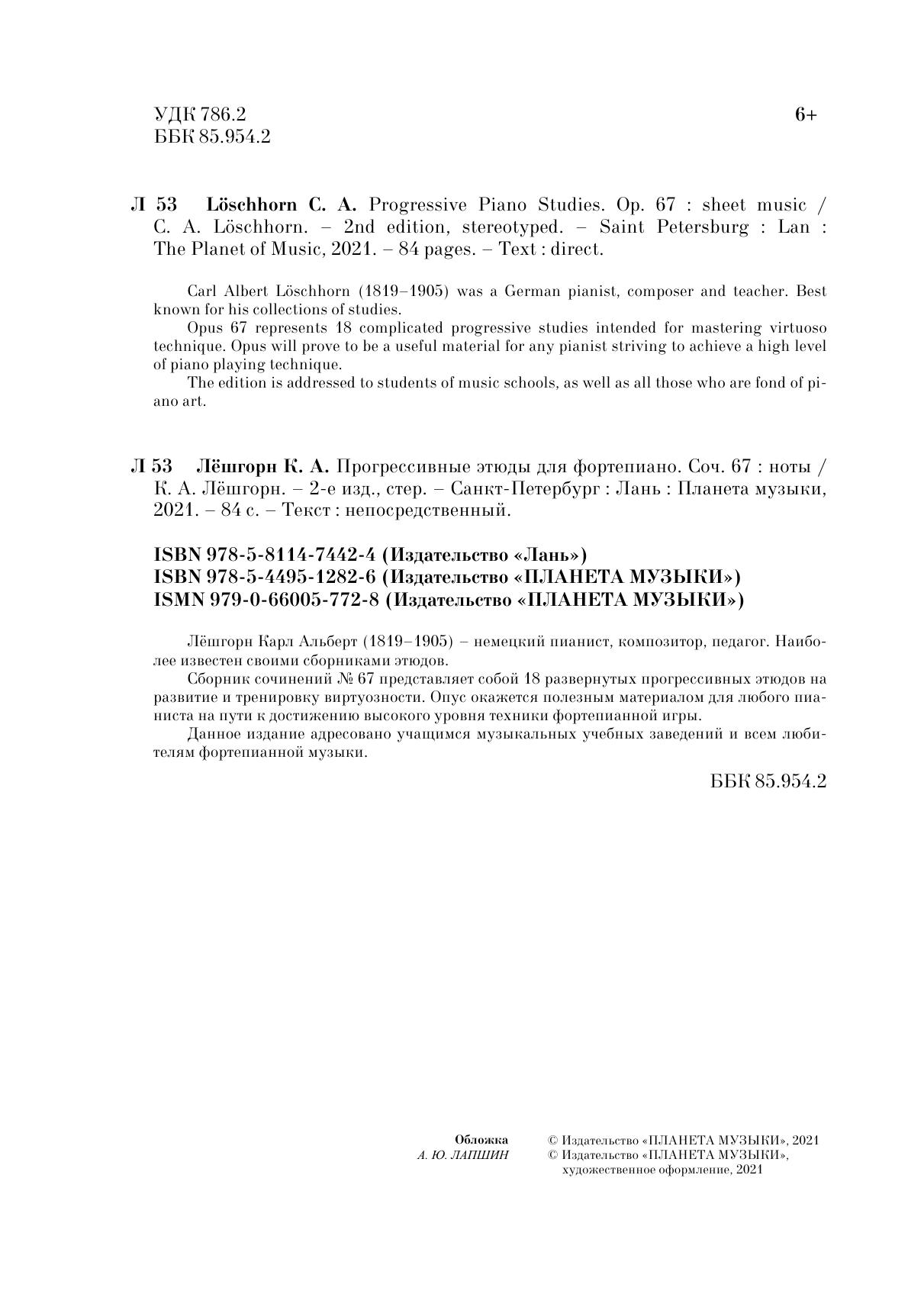 УДК 786.2
ББК 85.954.2

6+

Л 53 Löschhorn C. A. Progressive Piano Studies. Op. 67 : sheet music / C. A. Löschhorn. – 2nd edition, stereotyped. – Saint Petersburg : Lan : The Planet of Music, 2021. – 84 pages. – Text : direct.

Carl Albert Löschhorn (1819–1905) was a German pianist, composer and teacher. Best known for his collections of studies.

Opus 67 represents 18 complicated progressive studies intended for mastering virtuoso technique. Opus will prove to be a useful material for any pianist striving to achieve a high level of piano playing technique.

The edition is addressed to students of music schools, as well as all those who are fond of piano art.

Л 53 Лёшгорн К. А. Прогрессивные этюды для фортепиано. Соч. 67 : ноты / К. А. Лёшгорн. – 2-е изд., стер. – Санкт-Петербург : Лань : Планета музыки, 2021. – 84 с. – Текст : непосредственный.

ISBN 978-5-8114-7442-4 (Издательство «Лань»)
ISBN 978-5-4495-1282-6 (Издательство «ПЛАНЕТА МУЗЫКИ»)
ISMN 979-0-66005-772-8 (Издательство «ПЛАНЕТА МУЗЫКИ»)

Лёшгорн Карл Альберт (1819–1905) – немецкий пианист, композитор, педагог. Наиболее известен своими сборниками этюдов.

Сборник сочинений № 67 представляет собой 18 развернутых прогрессивных этюдов на развитие и тренировку виртуозности. Опус окажется полезным материалом для любого пианиста на пути к достижению высокого уровня техники фортепианной игры.

Данное издание адресовано учащимся музыкальных учебных заведений и всем любителям фортепианной музыки.

ББК 85.954.2

Обложка
А. Ю. ЛАПШИН

© Издательство «ПЛАНЕТА МУЗЫКИ», 2021
© Издательство «ПЛАНЕТА МУЗЫКИ», художественное оформление, 2021